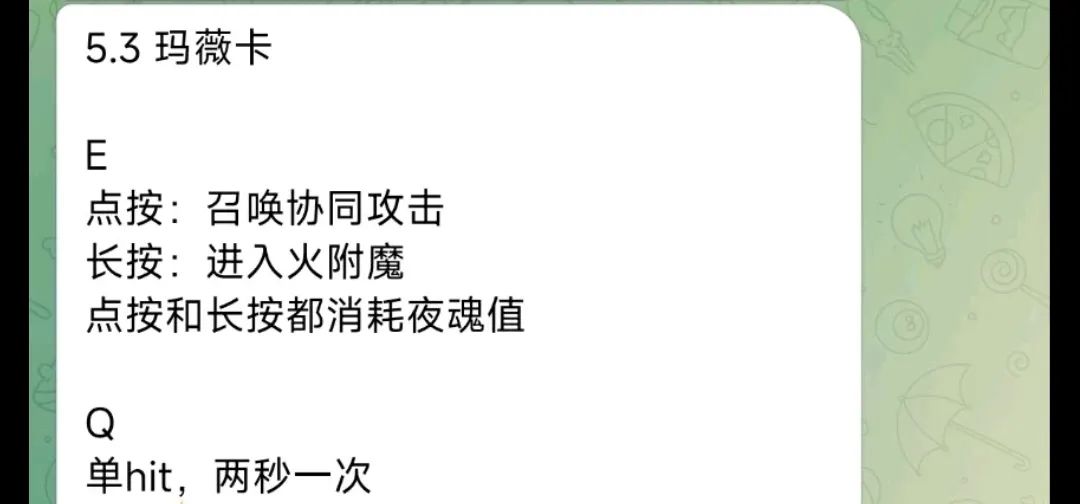 5.3 玛薇卡

E
点按：召唤协同攻击
长按：进入火附魔
点按和长按都消耗夜魂值

Q
单hit，两秒一次